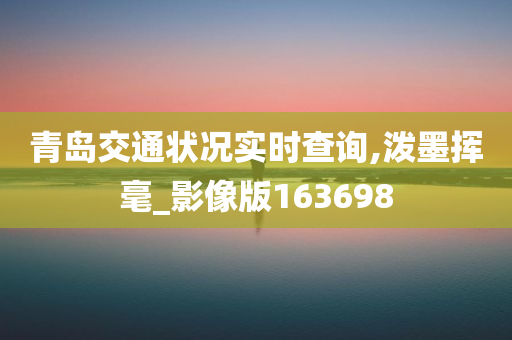 青岛交通状况实时查询,泼墨挥毫_影像版163698